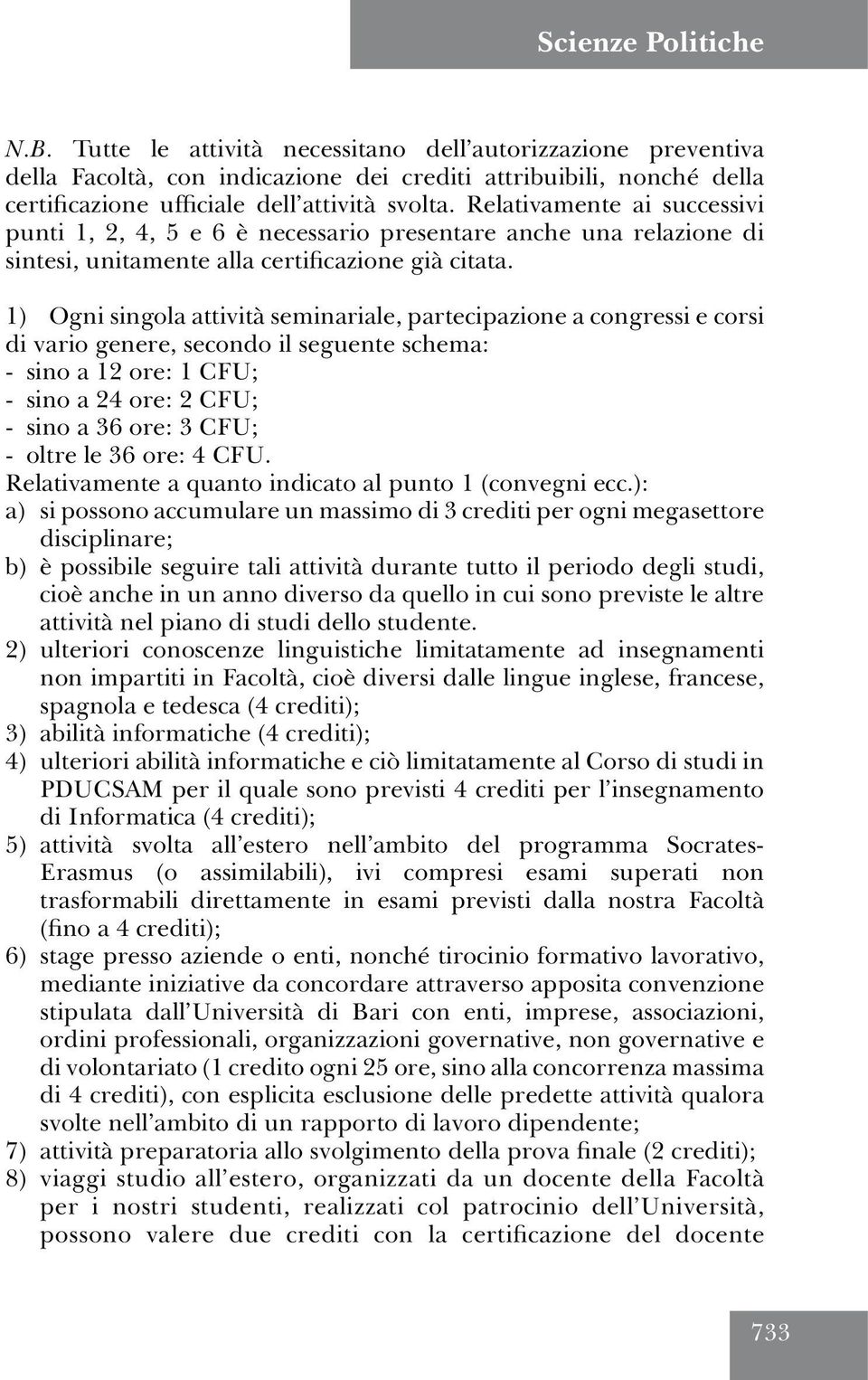 Scienze Politiche

N.B. Tutte le attività necessitano dell'autorizzazione preventiva della Facoltà, con indicazione dei crediti attribuibili, nonché della certificazione ufficiale dell'attività svolta. Relativamente ai successivi punti 1, 2, 4, 5 e 6 è necessario presentare anche una relazione di sintesi, unitamente alla certificazione già citata.

1) Ogni singola attività seminariale, partecipazione a congressi e corsi di vario genere, secondo il seguente schema:
- sino a 12 ore: 1 CFU;
- sino a 24 ore: 2 CFU;
- sino a 36 ore: 3 CFU;
- oltre le 36 ore: 4 CFU.
Relativamente a quanto indicato al punto 1 (convegni ecc.):
a) si possono accumulare un massimo di 3 crediti per ogni megasettore disciplinare;
b) è possibile seguire tali attività durante tutto il periodo degli studi, cioè anche in un anno diverso da quello in cui sono previste le altre attività nel piano di studi dello studente.
2) ulteriori conoscenze linguistiche limitatamente ad insegnamenti non impartiti in Facoltà, cioè diversi dalle lingue inglese, francese, spagnola e tedesca (4 crediti);
3) abilità informatiche (4 crediti);
4) ulteriori abilità informatiche e ciò limitatamente al Corso di studi in PDUCSAM per il quale sono previsti 4 crediti per l'insegnamento di Informatica (4 crediti);
5) attività svolta all'estero nell'ambito del programma Socrates-Erasmus (o assimilabili), ivi compresi esami superati non trasformabili direttamente in esami previsti dalla nostra Facoltà (fino a 4 crediti);
6) stage presso aziende o enti, nonché tirocinio formativo lavorativo, mediante iniziative da concordare attraverso apposita convenzione stipulata dall'Università di Bari con enti, imprese, associazioni, ordini professionali, organizzazioni governative, non governative e di volontariato (1 credito ogni 25 ore, sino alla concorrenza massima di 4 crediti), con esplicita esclusione delle predette attività qualora svolte nell'ambito di un rapporto di lavoro dipendente;
7) attività preparatoria allo svolgimento della prova finale (2 crediti);
8) viaggi studio all'estero, organizzati da un docente della Facoltà per i nostri studenti, realizzati col patrocinio dell'Università, possono valere due crediti con la certificazione del docente

733